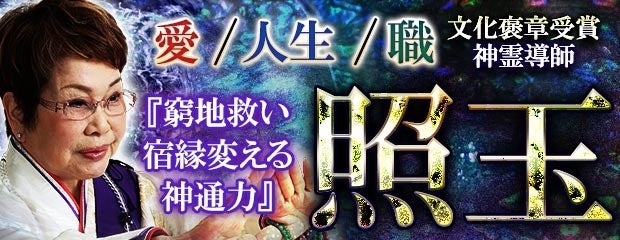 愛／人生／職

文化褒章受賞
神霊導師

『窮地救い
宿縁変える
神通力』

照玉